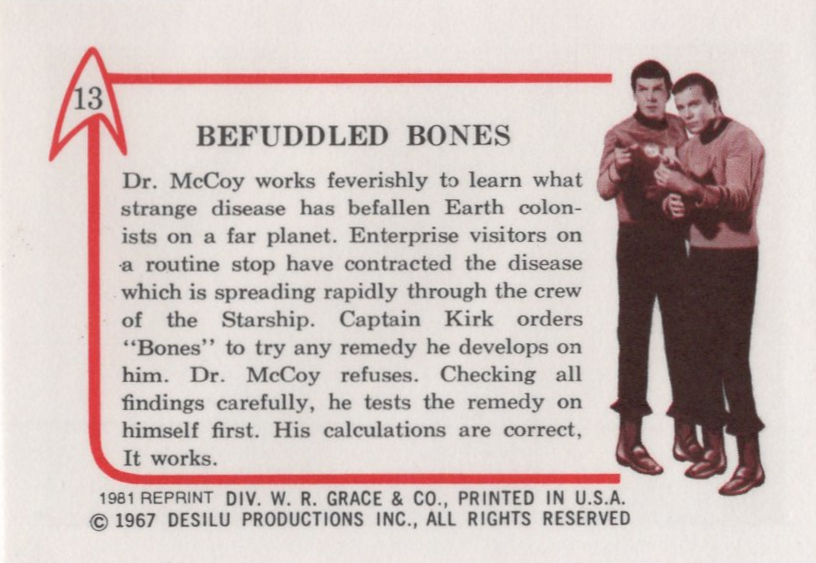 13

BEFUDDLED BONES

Dr. McCoy works feverishly to learn what strange disease has befallen Earth colonists on a far planet. Enterprise visitors on a routine stop have contracted the disease which is spreading rapidly through the crew of the Starship. Captain Kirk orders "Bones" to try any remedy he develops on him. Dr. McCoy refuses. Checking all findings carefully, he tests the remedy on himself first. His calculations are correct, It works.

1981 REPRINT DIV. W. R. GRACE & CO., PRINTED IN U.S.A.
© 1967 DESILU PRODUCTIONS INC., ALL RIGHTS RESERVED